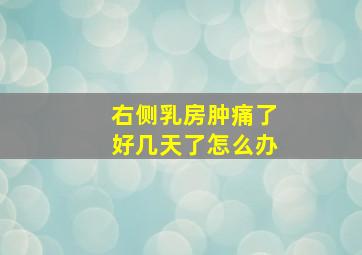 右侧乳房肿痛了
好几天了怎么办